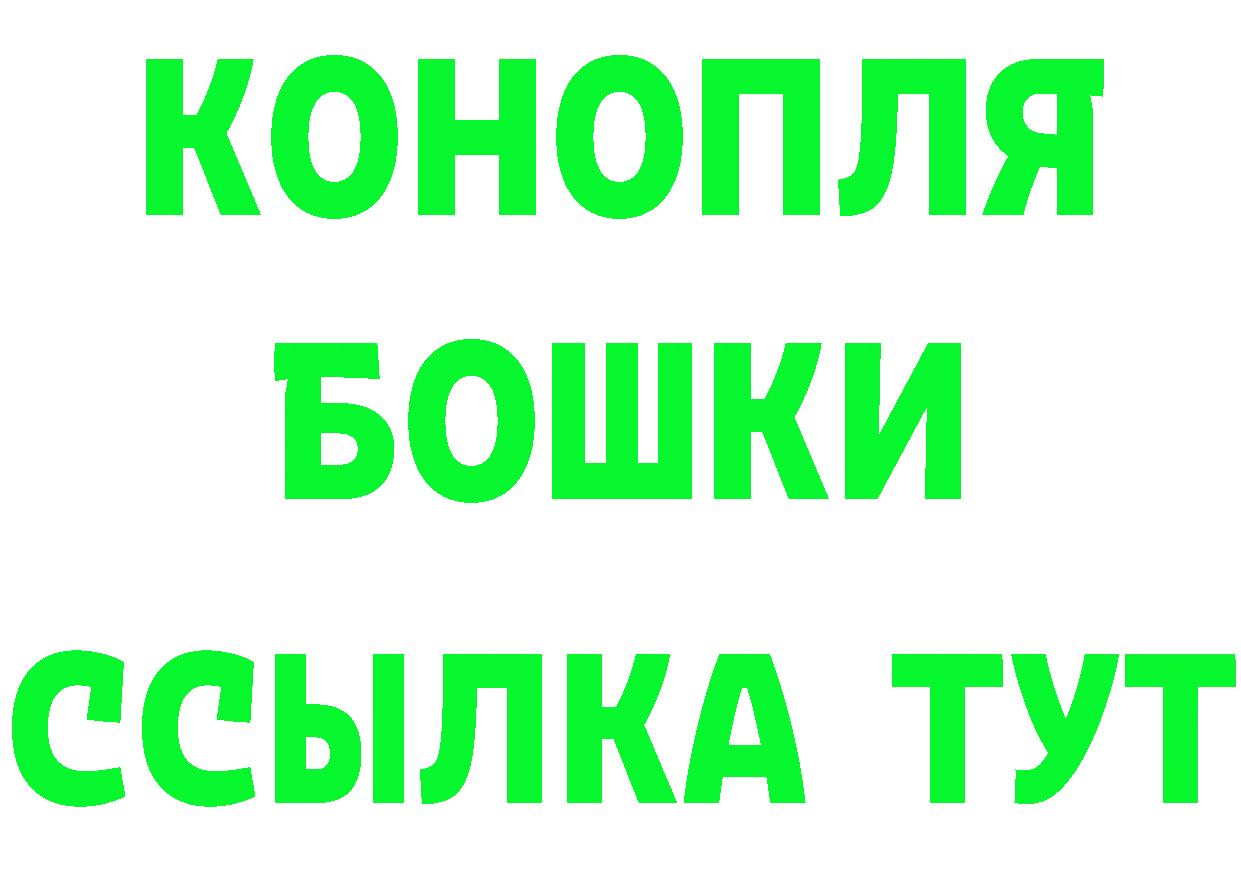 КОНОПЛЯ
БОШКИ
ССЫЛКА ТУТ